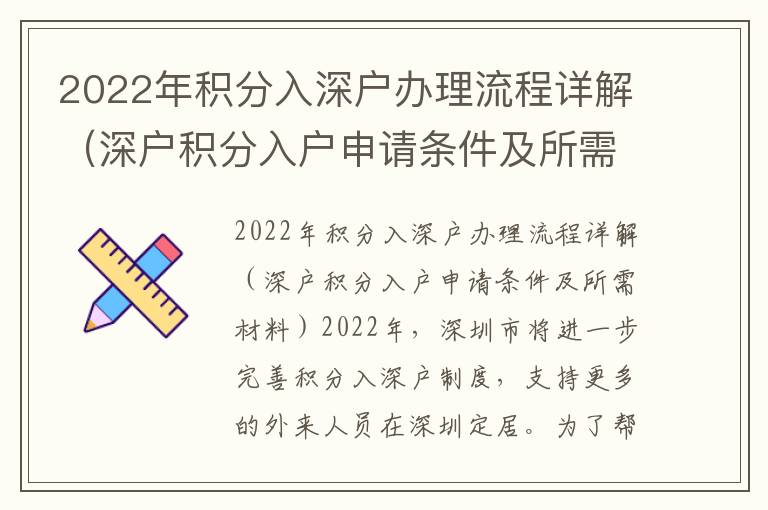 2022年积分入深户办理流程详解（深户积分入户申请条件及所需

2022年积分入深户办理流程详解（深户积分入户申请条件及所需材料）2022年，深圳市将进一步完善积分入深户制度，支持更多的外来人员在深圳定居。为了帮